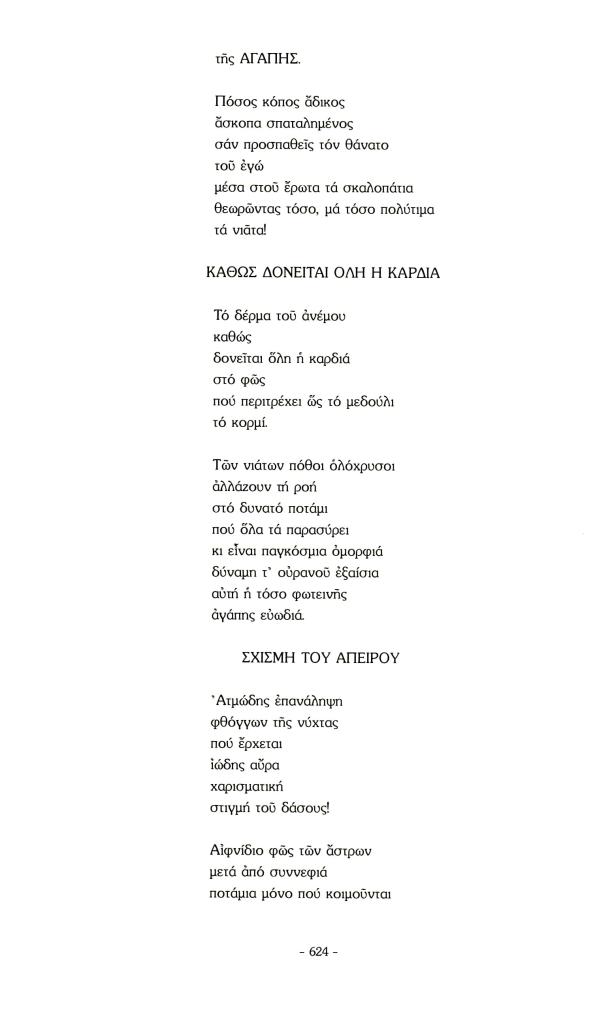 τῆς ΑΓΑΠΗΣ.

Πόσος κόπος ἄδικος
ἄσκοπα σπαταλημένος
σάν προσπαθεῖς τόν θάνατο
τοῦ ἐγώ
μέσα στοῦ ἔρωτα τά σκαλοπάτια
θεωρῶντας τόσο, μά τόσο πολύτιμα
τά νιᾶτα!

ΚΑΘΩΣ ΔΟΝΕΙΤΑΙ ΟΛΗ Η ΚΑΡΔΙΑ

Τό δέρμα τοῦ ἀνέμου
καθώς
δονεῖται ὅλη ἡ καρδιά
στό φῶς
πού περιτρέχει ὥς τό μεδούλι
τό κορμί.

Τῶν νιάτων πόθοι ὁλόχρυσοι
ἀλλάζουν τή ροή
στό δυνατό ποτάμι
πού ὅλα τά παρασύρει
κι εἶναι παγκόσμια ὀμορφιά
δύναμη τ' οὐρανοῦ ἐξαίσια
αὐτή ἡ τόσο φωτεινῆς
ἀγάπης εὐωδιά.

ΣΧΙΣΜΗ ΤΟΥ ΑΠΕΙΡΟΥ

Ἀτμώδης ἐπανάληψη
φθόγγων τῆς νύχτας
πού ἔρχεται
ἰώδης αὔρα
χαρισματική
στιγμή τοῦ δάσους!

Αἰφνίδιο φῶς τῶν ἄστρων
μετά ἀπό συννεφιά
ποτάμια μόνο πού κοιμοῦνται

- 624 -